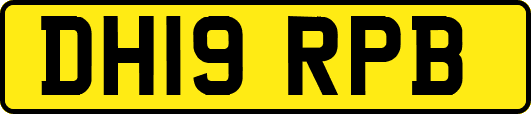 DH19 RPB